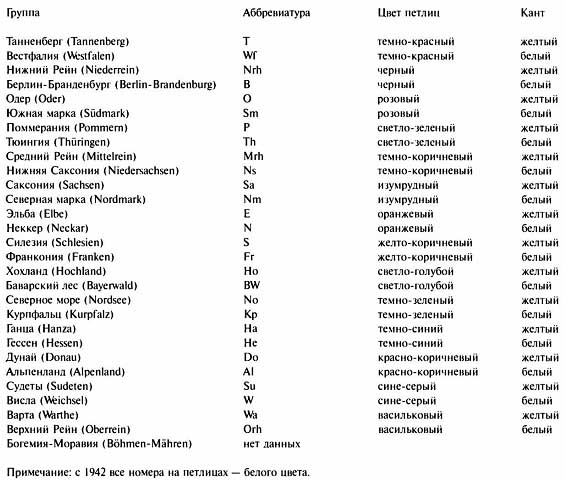 | Группа | Аббревиатура | Цвет петлиц | Кант |
|---|---|---|---|
| Танненберг (Tannenberg) | T | темно-красный | желтый |
| Вестфалия (Westfalen) | Wf | темно-красный | белый |
| Нижний Рейн (Niederrein) | Nrh | черный | желтый |
| Берлин-Бранденбург (Berlin-Brandenburg) | B | черный | белый |
| Одер (Oder) | O | розовый | желтый |
| Южная марка (Südmark) | Sm | розовый | белый |
| Поммерания (Pommern) | P | светло-зеленый | желтый |
| Тюингия (Thüringen) | Th | светло-зеленый | белый |
| Средний Рейн (Mittelrein) | Mrh | темно-коричневый | желтый |
| Нижняя Саксония (Niedersachsen) | Ns | темно-коричневый | белый |
| Саксония (Sachsen) | Sa | изумрудный | желтый |
| Северная марка (Nordmark) | Nm | изумрудный | белый |
| Эльба (Elbe) | E | оранжевый | желтый |
| Неккер (Neckar) | N | оранжевый | белый |
| Силезия (Schlesien) | S | желто-коричневый | желтый |
| Франкония (Franken) | Fr | желто-коричневый | белый |
| Хохланд (Hochland) | Ho | светло-голубой | желтый |
| Баварский лес (Bayerwald) | BW | светло-голубой | белый |
| Северное море (Nordsee) | No | темно-зеленый | желтый |
| Курпфальц (Kurpfalz) | Kp | темно-зеленый | белый |
| Ганца (Hanza) | Ha | темно-синий | желтый |
| Гессен (Hessen) | He | темно-синий | белый |
| Дунай (Donau) | Do | красно-коричневый | желтый |
| Альпенланд (Alpenland) | Al | красно-коричневый | белый |
| Судеты (Sudeten) | Su | сине-серый | желтый |
| Висла (Weichsel) | W | сине-серый | белый |
| Варта (Warthe) | Wa | васильковый | желтый |
| Верхний Рейн (Oberrein) | Orh | васильковый | белый |
| Богемия-Моравия (Böhmen-Mähren) | нет данных | | |

Примечание: с 1942 все номера на петлицах — белого цвета.